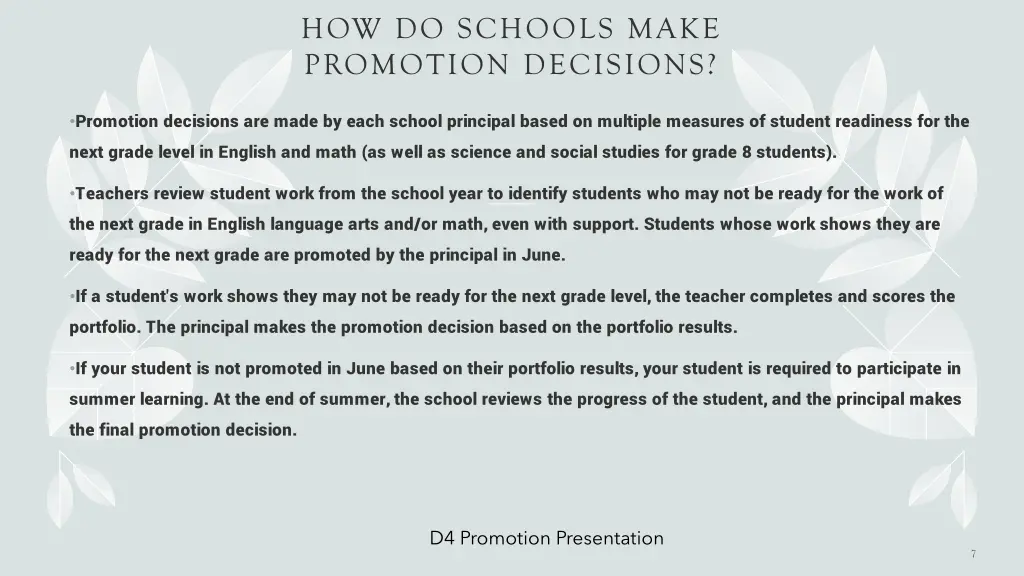 HOW DO SCHOOLS MAKE PROMOTION DECISIONS?

•Promotion decisions are made by each school principal based on multiple measures of student readiness for the next grade level in English and math (as well as science and social studies for grade 8 students).

•Teachers review student work from the school year to identify students who may not be ready for the work of the next grade in English language arts and/or math, even with support. Students whose work shows they are ready for the next grade are promoted by the principal in June.

•If a student's work shows they may not be ready for the next grade level, the teacher completes and scores the portfolio. The principal makes the promotion decision based on the portfolio results.

•If your student is not promoted in June based on their portfolio results, your student is required to participate in summer learning. At the end of summer, the school reviews the progress of the student, and the principal makes the final promotion decision.

D4 Promotion Presentation

7